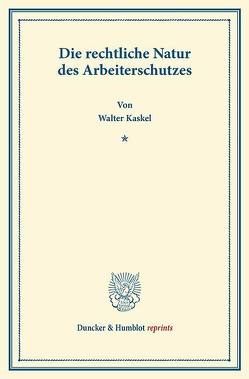 Die rechtliche Natur des Arbeiterschutzes

Von
Walter Kaskel

*

Duncker & Humblot reprints